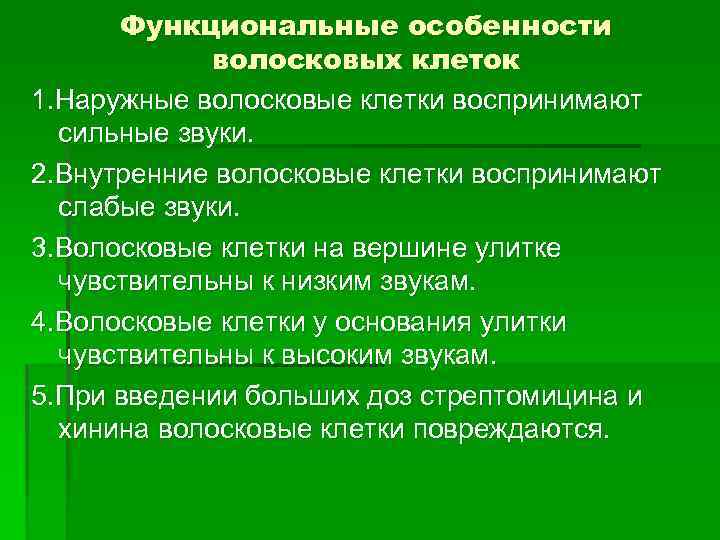 Функциональные особенности волосковых клеток

1.Наружные волосковые клетки воспринимают сильные звуки.

2.Внутренние волосковые клетки воспринимают слабые звуки.

3.Волосковые клетки на вершине улитке чувствительны к низким звукам.

4.Волосковые клетки у основания улитки чувствительны к высоким звукам.

5.При введении больших доз стрептомицина и хинина волосковые клетки повреждаются.